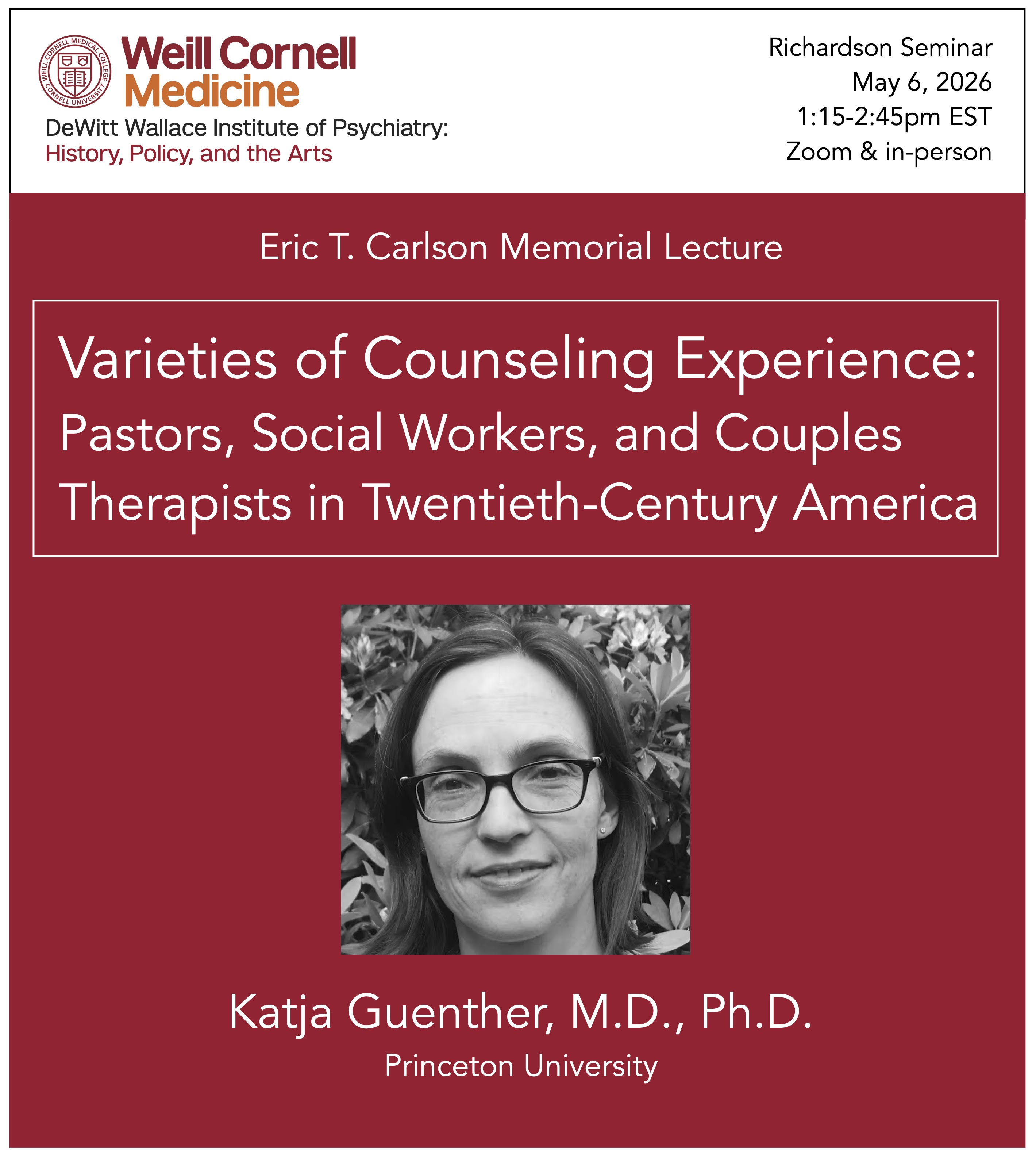 WEILL CORNELL MEDICAL COLLEGE CORNELL UNIVERSITY

Weill Cornell Medicine

DeWitt Wallace Institute of Psychiatry: History, Policy, and the Arts

Richardson Seminar
May 6, 2026
1:15-2:45pm EST
Zoom & in-person

Eric T. Carlson Memorial Lecture

Varieties of Counseling Experience: Pastors, Social Workers, and Couples Therapists in Twentieth-Century America

Katja Guenther, M.D., Ph.D.
Princeton University